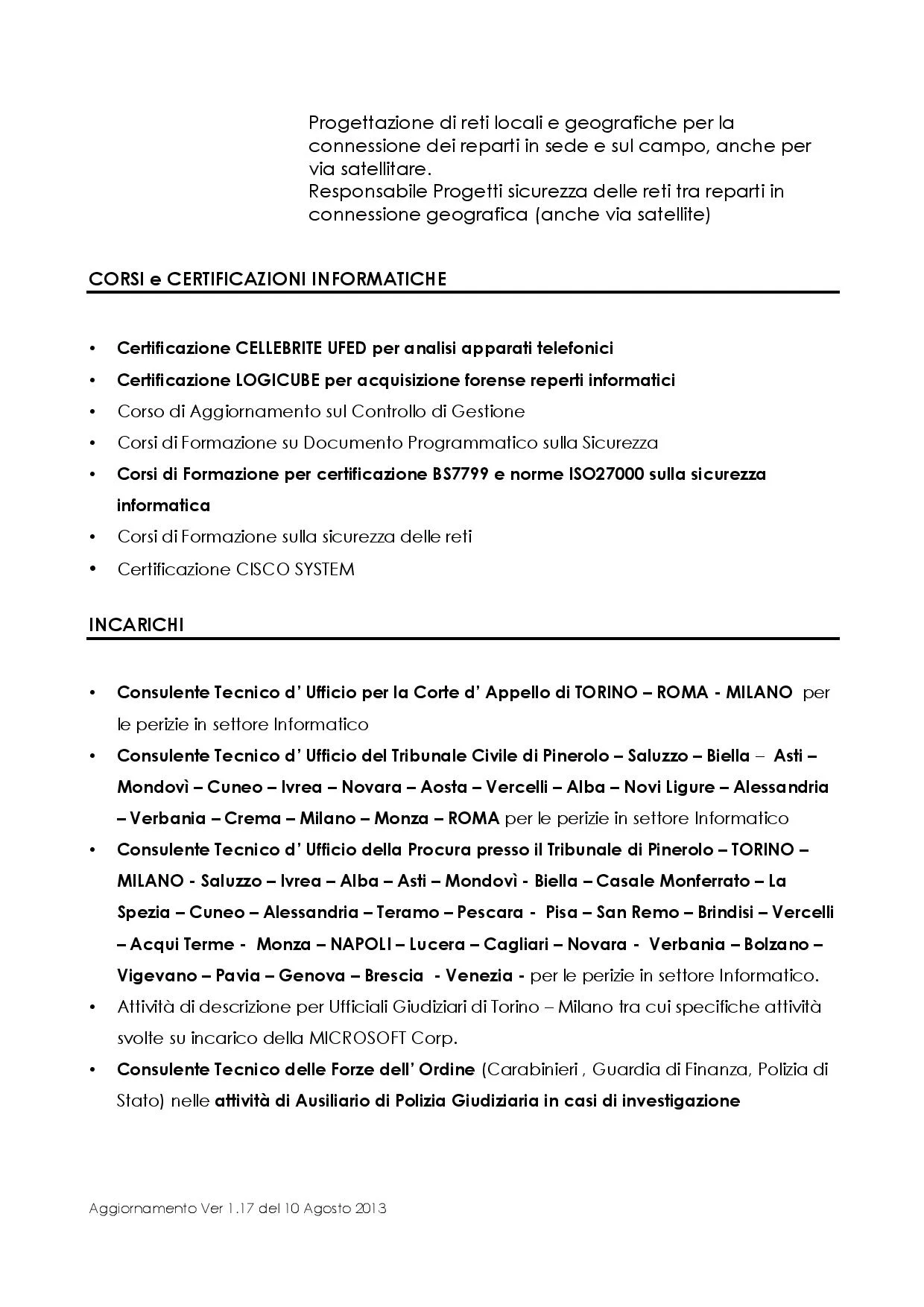 Progettazione di reti locali e geografiche per la connessione dei reparti in sede e sul campo, anche per via satellitare.
Responsabile Progetti sicurezza delle reti tra reparti in connessione geografica (anche via satellite)

CORSI e CERTIFICAZIONI INFORMATICHE

• Certificazione CELLEBRITE UFED per analisi apparati telefonici
• Certificazione LOGICUBE per acquisizione forense reperti informatici
• Corso di Aggiornamento sul Controllo di Gestione
• Corsi di Formazione su Documento Programmatico sulla Sicurezza
• Corsi di Formazione per certificazione BS7799 e norme ISO27000 sulla sicurezza informatica
• Corsi di Formazione sulla sicurezza delle reti
• Certificazione CISCO SYSTEM

INCARICHI

• Consulente Tecnico d' Ufficio per la Corte d' Appello di TORINO – ROMA - MILANO per le perizie in settore Informatico
• Consulente Tecnico d' Ufficio del Tribunale Civile di Pinerolo – Saluzzo – Biella – Asti – Mondovì – Cuneo – Ivrea – Novara – Aosta – Vercelli – Alba – Novi Ligure – Alessandria – Verbania – Crema – Milano – Monza – ROMA per le perizie in settore Informatico
• Consulente Tecnico d' Ufficio della Procura presso il Tribunale di Pinerolo – TORINO – MILANO - Saluzzo – Ivrea – Alba – Asti – Mondovì - Biella – Casale Monferrato – La Spezia – Cuneo – Alessandria – Teramo – Pescara - Pisa – San Remo – Brindisi – Vercelli – Acqui Terme - Monza – NAPOLI – Lucera – Cagliari – Novara - Verbania – Bolzano – Vigevano – Pavia – Genova – Brescia - Venezia - per le perizie in settore Informatico.
• Attività di descrizione per Ufficiali Giudiziari di Torino – Milano tra cui specifiche attività svolte su incarico della MICROSOFT Corp.
• Consulente Tecnico delle Forze dell' Ordine (Carabinieri , Guardia di Finanza, Polizia di Stato) nelle attività di Ausiliario di Polizia Giudiziaria in casi di investigazione

Aggiornamento Ver 1.17 del 10 Agosto 2013